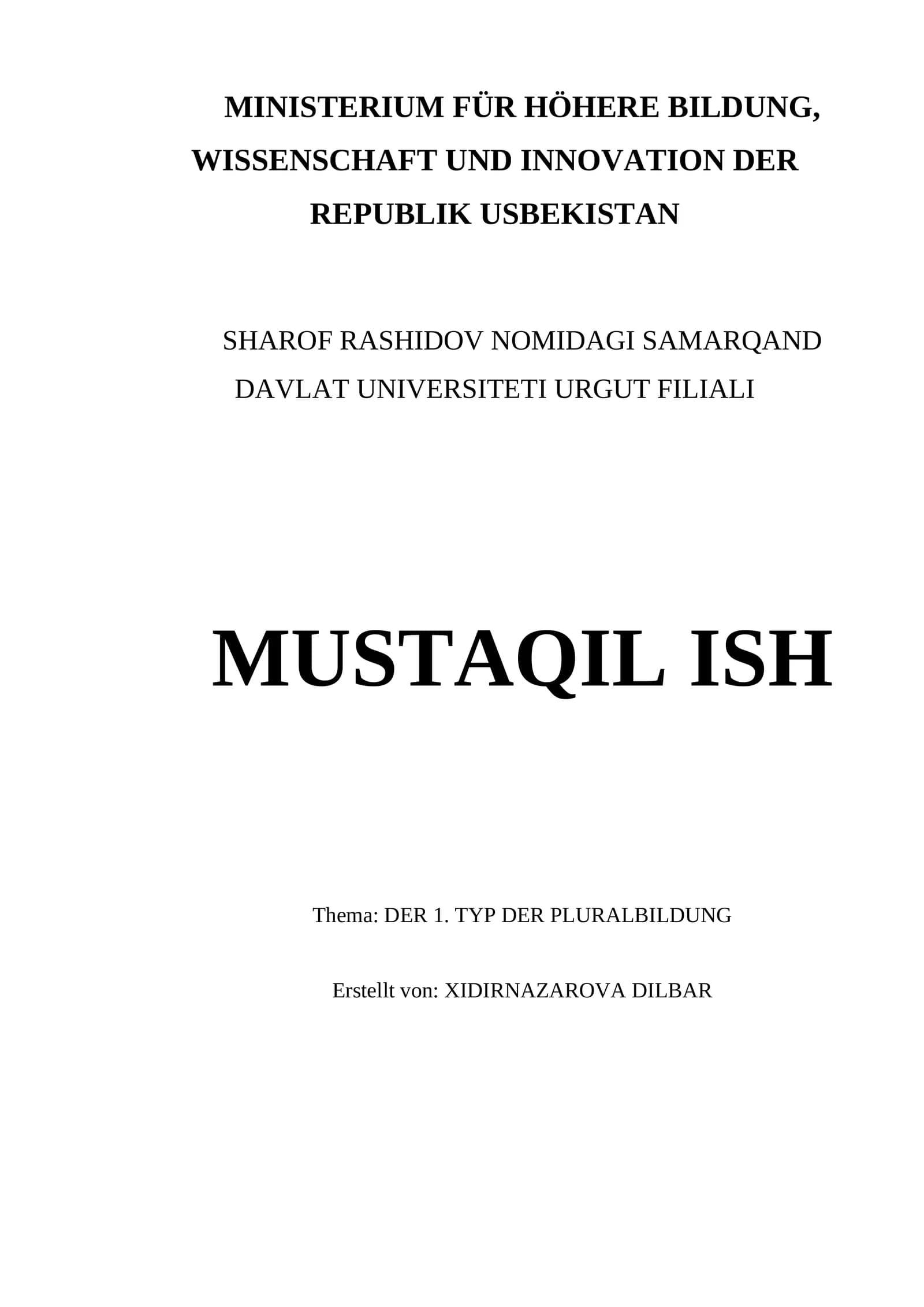 MINISTERIUM FÜR HÖHERE BILDUNG, WISSENSCHAFT UND INNOVATION DER REPUBLIK USBEKISTAN

SHAROF RASHIDOV NOMIDAGI SAMARQAND DAVLAT UNIVERSITETI URGUT FILIALI

MUSTAQIL ISH

Thema: DER 1. TYP DER PLURALBILDUNG

Erstellt von: XIDIRNAZAROVA DILBAR